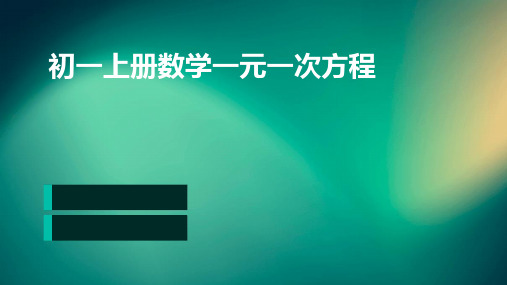 初一上册数学一元一次方程